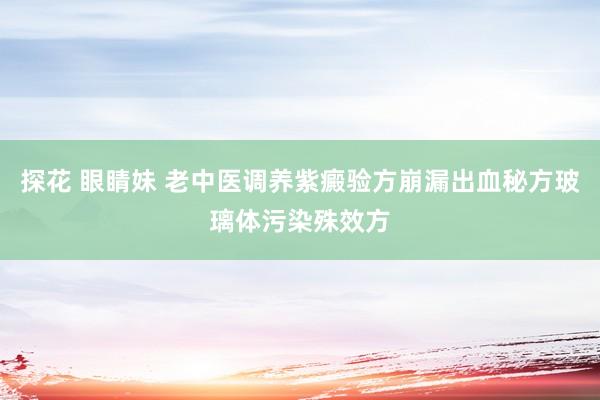 探花 眼睛妹 老中医调养紫癜验方崩漏出血秘方玻璃体污染殊效方